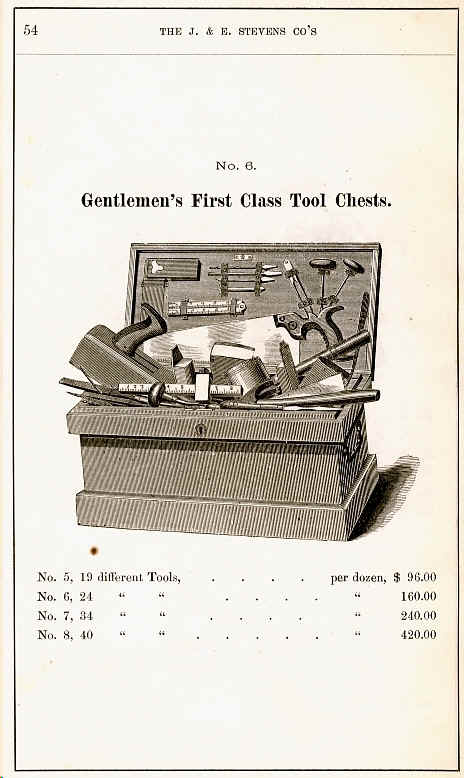 54 THE J. & E. STEVENS CO'S

No. 6.

Gentlemen's First Class Tool Chests.

No. 5, 19 different Tools, per dozen, $ 96.00
No. 6, 24 " " " 160.00
No. 7, 34 " " " 240.00
No. 8, 40 " " " 420.00